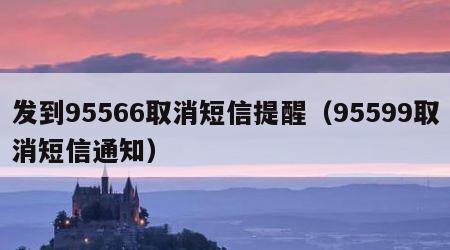 发到95566取消短信提醒（95599取消短信通知）